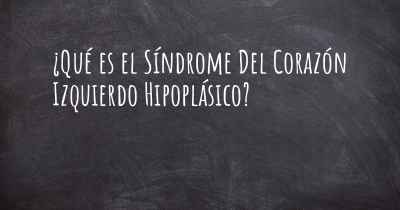 ¿Qué es el Síndrome Del Corazón Izquierdo Hipoplásico?